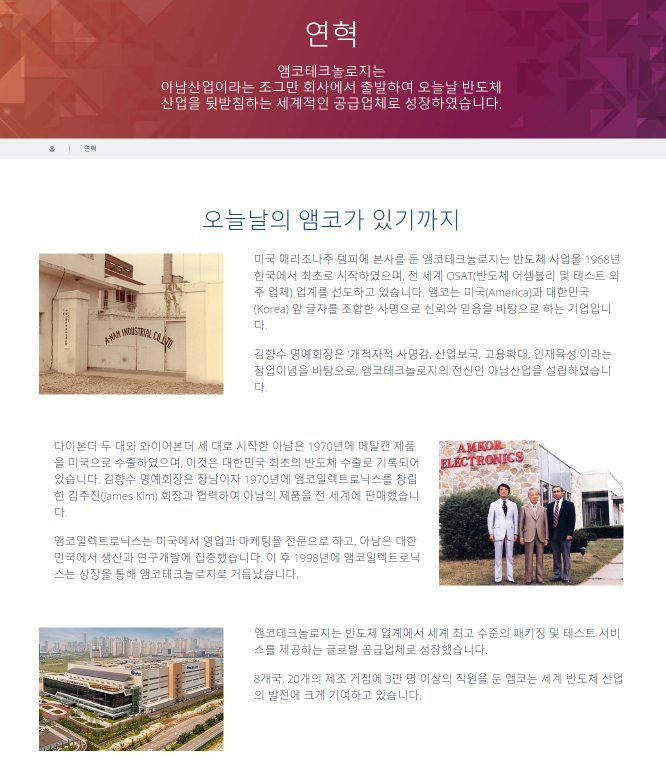 연혁

앰코테크놀로지는
아남산업이라는 조그만 회사에서 출발하여 오늘날 반도체
산업을 뒷받침하는 세계적인 공급업체로 성장하였습니다.

홈 | 연혁

오늘날의 앰코가 있기까지

A-NAM INDUSTRIAL CO.,LTD

미국 애리조나주 템피에 본사를 둔 앰코테크놀로지는 반도체 사업을 1968년 한국에서 최초로 시작하였으며, 전 세계 OSAT(반도체 어셈블리 및 테스트 외주 업체) 업계를 선도하고 있습니다. 앰코는 미국(America)과 대한민국(Korea) 앞 글자를 조합한 사명으로 신뢰와 믿음을 바탕으로 하는 기업입니다.

김향수 명예회장은 '개척자적 사명감, 산업보국, 고용확대, 인재육성'이라는 창업이념을 바탕으로, 앰코테크놀로지의 전신인 아남산업을 설립하였습니다.

다이본더 두 대와 와이어본더 세 대로 시작한 아남은 1970년에 메탈캔 제품을 미국으로 수출하였으며, 이것은 대한민국 최초의 반도체 수출로 기록되어 있습니다. 김향수 명예회장은 장남이자 1970년에 앰코일렉트로닉스를 창립한 김주진(James Kim) 회장과 협력하여 아남의 제품을 전 세계에 판매했습니다.

앰코일렉트로닉스는 미국에서 영업과 마케팅을 전문으로 하고, 아남은 대한민국에서 생산과 연구개발에 집중했습니다. 이 후 1998년에 앰코일렉트로닉스는 상장을 통해 앰코테크놀로지로 거듭났습니다.

AMKOR ELECTRONICS

앰코테크놀로지는 반도체 업계에서 세계 최고 수준의 패키징 및 테스트 서비스를 제공하는 글로벌 공급업체로 성장했습니다.

8개국, 20개의 제조 거점에 3만 명 이상의 직원을 둔 앰코는 세계 반도체 산업의 발전에 크게 기여하고 있습니다.